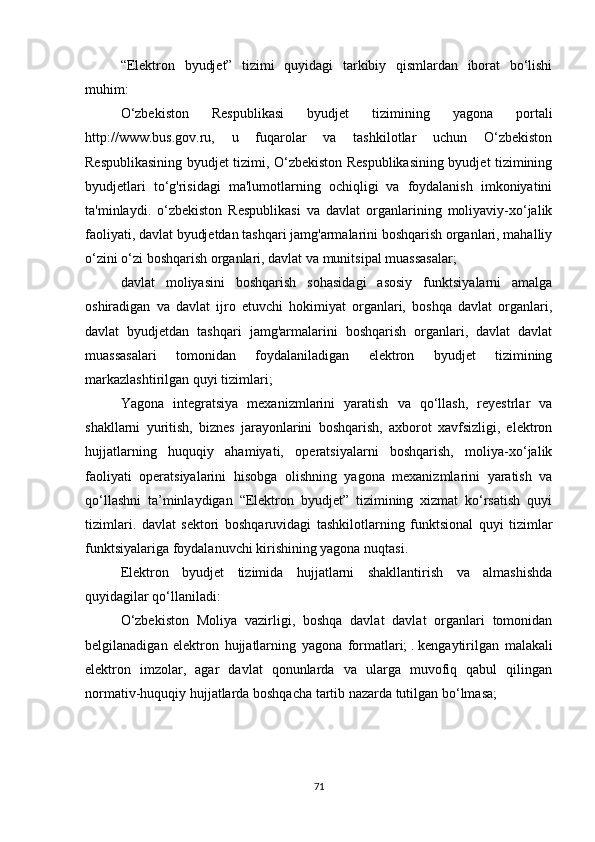 “Elektron byudjet” tizimi quyidagi tarkibiy qismlardan iborat bo‘lishi muhim:

O‘zbekiston Respublikasi byudjet tizimining yagona portali http://www.bus.gov.ru, u fuqarolar va tashkilotlar uchun O‘zbekiston Respublikasining byudjet tizimi, O‘zbekiston Respublikasining byudjet tizimining byudjetlari to‘g'risidagi ma'lumotlarning ochiqligi va foydalanish imkoniyatini ta'minlaydi. o‘zbekiston Respublikasi va davlat organlarining moliyaviy-xo‘jalik faoliyati, davlat byudjetdan tashqari jamg'armalarini boshqarish organlari, mahalliy o‘zini o‘zi boshqarish organlari, davlat va munitsipal muassasalar;

davlat moliyasini boshqarish sohasidagi asosiy funktsiyalarni amalga oshiradigan va davlat ijro etuvchi hokimiyat organlari, boshqa davlat organlari, davlat byudjetdan tashqari jamg'armalarini boshqarish organlari, davlat davlat muassasalari tomonidan foydalaniladigan elektron byudjet tizimining markazlashtirilgan quyi tizimlari;

Yagona integratsiya mexanizmlarini yaratish va qo‘llash, reyestrlar va shakllarni yuritish, biznes jarayonlarini boshqarish, axborot xavfsizligi, elektron hujjatlarning huquqiy ahamiyati, operatsiyalarni boshqarish, moliya-xo‘jalik faoliyati operatsiyalarini hisobga olishning yagona mexanizmlarini yaratish va qo‘llashni ta’minlaydigan “Elektron byudjet” tizimining xizmat ko‘rsatish quyi tizimlari. davlat sektori boshqaruvidagi tashkilotlarning funktsional quyi tizimlar funktsiyalariga foydalanuvchi kirishining yagona nuqtasi.

Elektron byudjet tizimida hujjatlarni shakllantirish va almashishda quyidagilar qo‘llaniladi:

O‘zbekiston Moliya vazirligi, boshqa davlat davlat organlari tomonidan belgilanadigan elektron hujjatlarning yagona formatlari; . kengaytirilgan malakali elektron imzolar, agar davlat qonunlarda va ularga muvofiq qabul qilingan normativ-huquqiy hujjatlarda boshqacha tartib nazarda tutilgan bo‘lmasa;

71